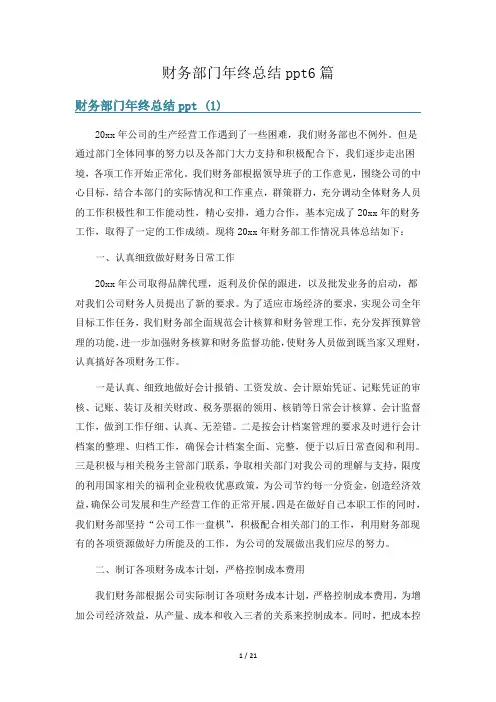 财务部门年终总结 ppt6 篇

财务部门年终总结 ppt (1)

20xx 年公司的生产经营工作遇到了一些困难，我们财务部也不例外。但是通过部门全体同事的努力以及各部门大力支持和积极配合下，我们逐步走出困境，各项工作开始正常化。我们财务部根据领导班子的工作意见，围绕公司的中心目标，结合本部门的实际情况和工作重点，群策群力，充分调动全体财务人员的工作积极性和工作能动性，精心安排，通力合作，基本完成了 20xx 年的财务工作，取得了一定的工作成绩。现将 20xx 年财务部工作情况具体总结如下：

一、认真细致做好财务日常工作

20xx 年公司取得品牌代理，返利及价保的跟进，以及批发业务的启动，都对我们公司财务人员提出了新的要求。为了适应市场经济的要求，实现公司全年目标工作任务，我们财务部全面规范会计核算和财务管理工作，充分发挥预算管理的功能，进一步加强财务核算和财务监督功能，使财务人员做到既当家又理财，认真搞好各项财务工作。

一是认真、细致地做好会计报销、工资发放、会计原始凭证、记账凭证的审核、记账、装订及相关财政、税务票据的领用、核销等日常会计核算、会计监督工作，做到工作仔细、认真、无差错。二是按会计档案管理的要求及时进行会计档案的整理、归档工作，确保会计档案全面、完整，便于以后日常查阅和利用。三是积极与相关税务主管部门联系，争取相关部门对我公司的理解与支持，限度的利用国家相关的福利企业税收优惠政策，为公司节约每一分资金，创造经济效益，确保公司发展和生产经营工作的正常开展。四是在做好自己本职工作的同时，我们财务部坚持“公司工作一盘棋”，积极配合相关部门的工作，利用财务部现有的各项资源做好力所能及的工作，为公司的发展做出我们应尽的努力。

二、制订各项财务成本计划，严格控制成本费用

我们财务部根据公司实际制订各项财务成本计划，严格控制成本费用，为增加公司经济效益，从产量、成本和收入三者的关系来控制成本。同时，把成本控

1 / 21